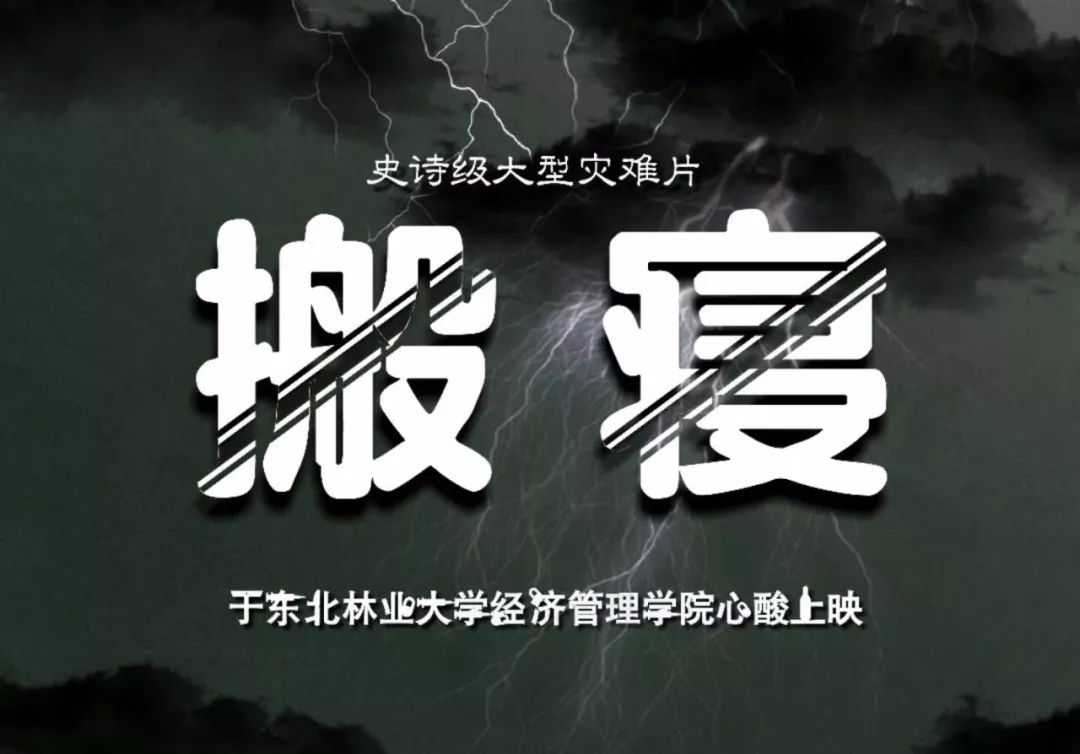 史诗级大型灾难片

搬寝

于东北林业大学经济管理学院心酸上映